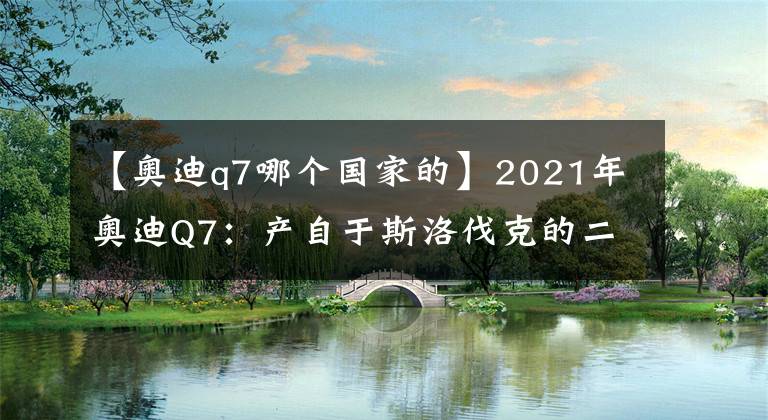 【奥迪q7哪个国家的】2021年奥迪Q7：产自于斯洛伐克的二